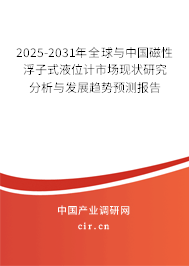 2025-2031年全球与中国磁性浮子式液位计市场现状研究分析与发展趋势预测报告

中国产业调研网

cir.cn